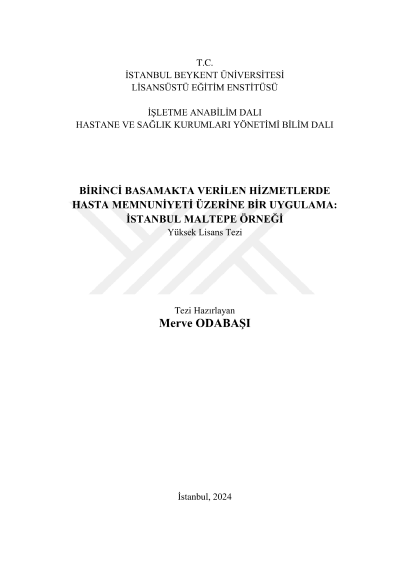 T.C.
İSTANBUL BEYKENT ÜNİVERSİTESİ
LİSANSÜSTÜ EĞİTİM ENSTİTÜSÜ

İŞLETME ANABİLİM DALI
HASTANE VE SAĞLIK KURUMLARI YÖNETİMİ BİLİM DALI

BİRİNCİ BASAMAKTA VERİLEN HİZMETLERDE
HASTA MEMNUNİYETİ ÜZERİNE BİR UYGULAMA:
İSTANBUL MALTEPE ÖRNEĞİ
Yüksek Lisans Tezi

Tezi Hazırlayan
Merve ODABAŞI

İstanbul, 2024